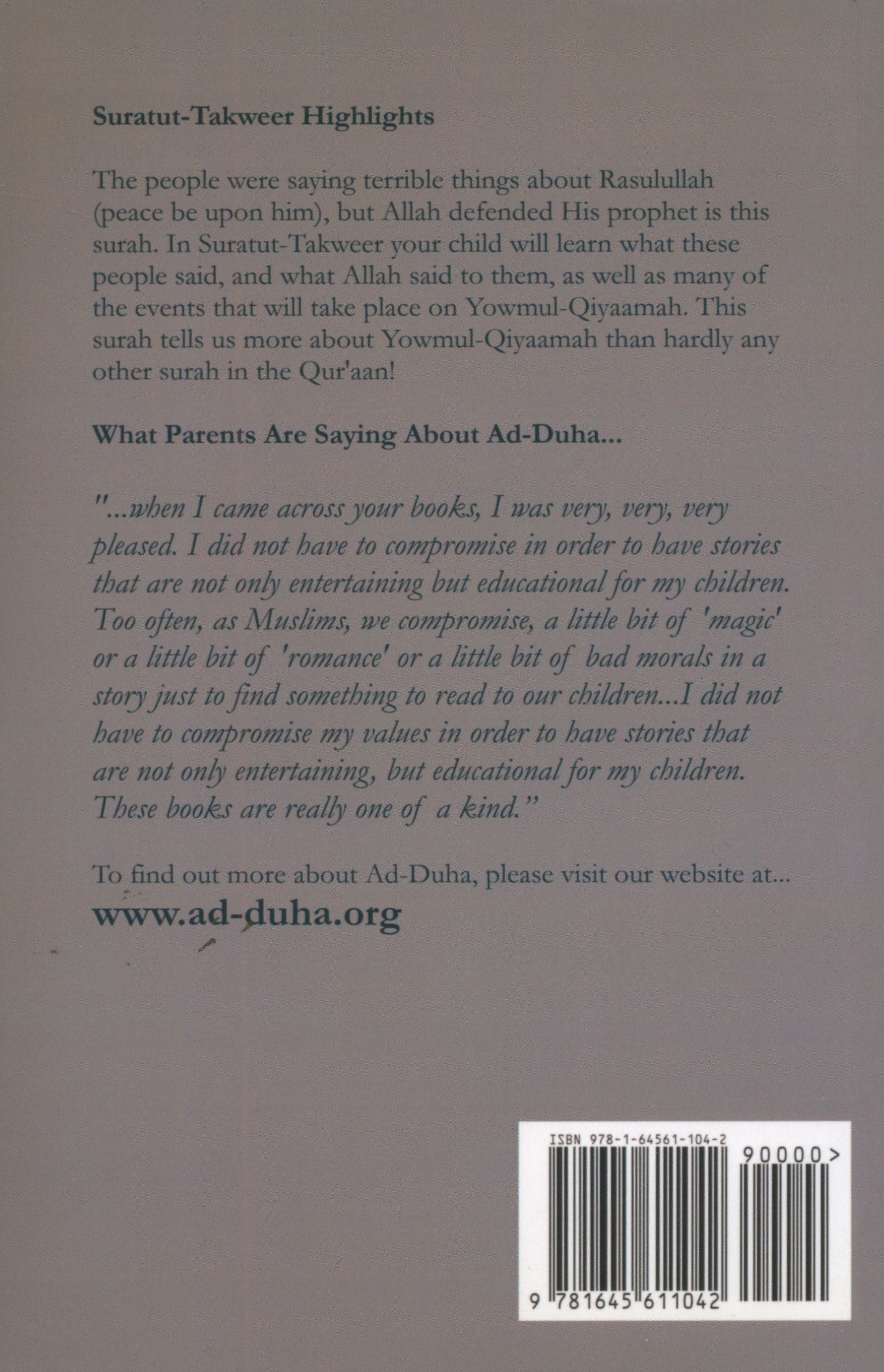 Suratut-Takweer Highlights

The people were saying terrible things about Rasulullah (peace be upon him), but Allah defended His prophet is this surah. In Suratut-Takweer your child will learn what these people said, and what Allah said to them, as well as many of the events that will take place on Yowmul-Qiyaamah. This surah tells us more about Yowmul-Qiyaamah than hardly any other surah in the Qur'aan!

What Parents Are Saying About Ad-Duha...

"...when I came across your books, I was very, very, very pleased. I did not have to compromise in order to have stories that are not only entertaining but educational for my children. Too often, as Muslims, we compromise, a little bit of 'magic' or a little bit of 'romance' or a little bit of bad morals in a story just to find something to read to our children...I did not have to compromise my values in order to have stories that are not only entertaining, but educational for my children. These books are really one of a kind."

To find out more about Ad-Duha, please visit our website at...
www.ad-duha.org

ISBN 978-1-64561-104-2
90000>
9 781645 611042